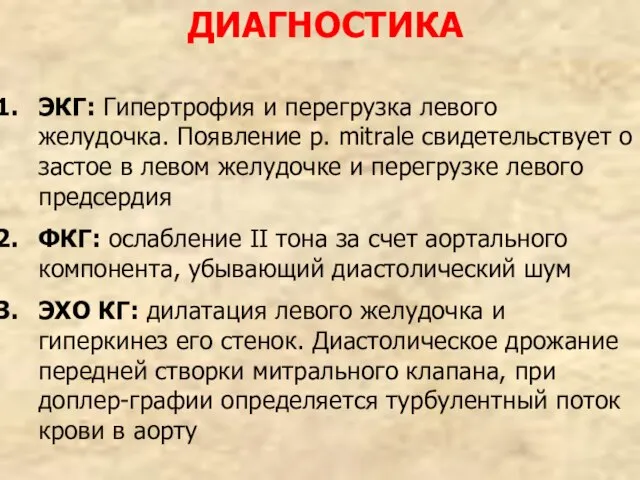 ДИАГНОСТИКА

1. ЭКГ: Гипертрофия и перегрузка левого желудочка. Появление p. mitrale свидетельствует о застое в левом желудочке и перегрузке левого предсердия

2. ФКГ: ослабление II тона за счет аортального компонента, убывающий диастолический шум

3. ЭХО КГ: дилатация левого желудочка и гиперкинез его стенок. Диастолическое дрожание передней створки митрального клапана, при доплер-графии определяется турбулентный поток крови в аорту